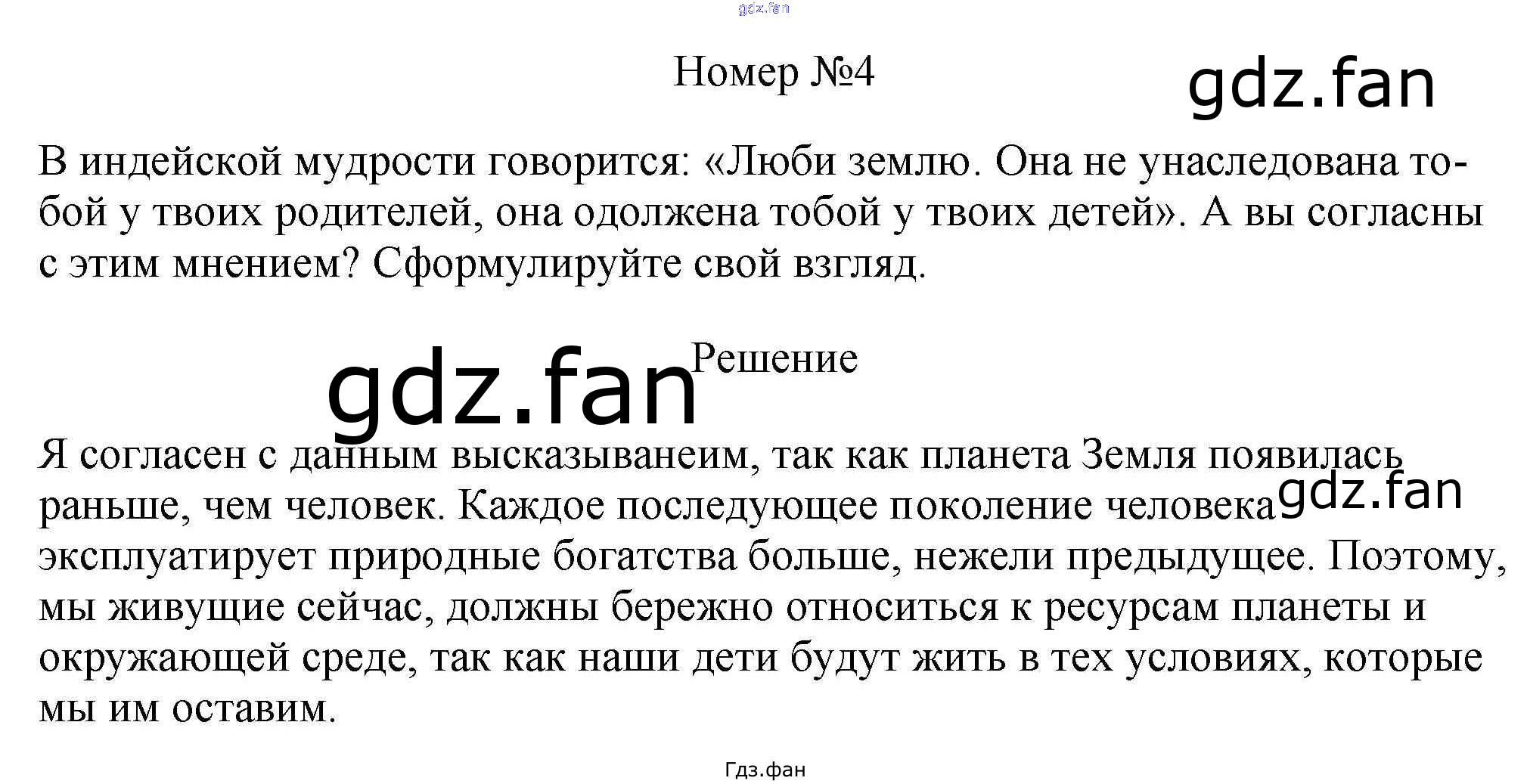 gdz.fan

Номер №4

gdz.fan

В индейской мудрости говорится: «Люби землю. Она не унаследована тобой у твоих родителей, она одолжена тобой у твоих детей». А вы согласны с этим мнением? Сформулируйте свой взгляд.

gdz.fan

Решение

Я согласен с данным высказыванеим, так как планета Земля появилась раньше, чем человек. Каждое последующее поколение человека эксплуатирует природные богатства больше, нежели предыдущее. Поэтому, мы живущие сейчас, должны бережно относиться к ресурсам планеты и окружающей среде, так как наши дети будут жить в тех условиях, которые мы им оставим.

gdz.fan

Гдз.фан